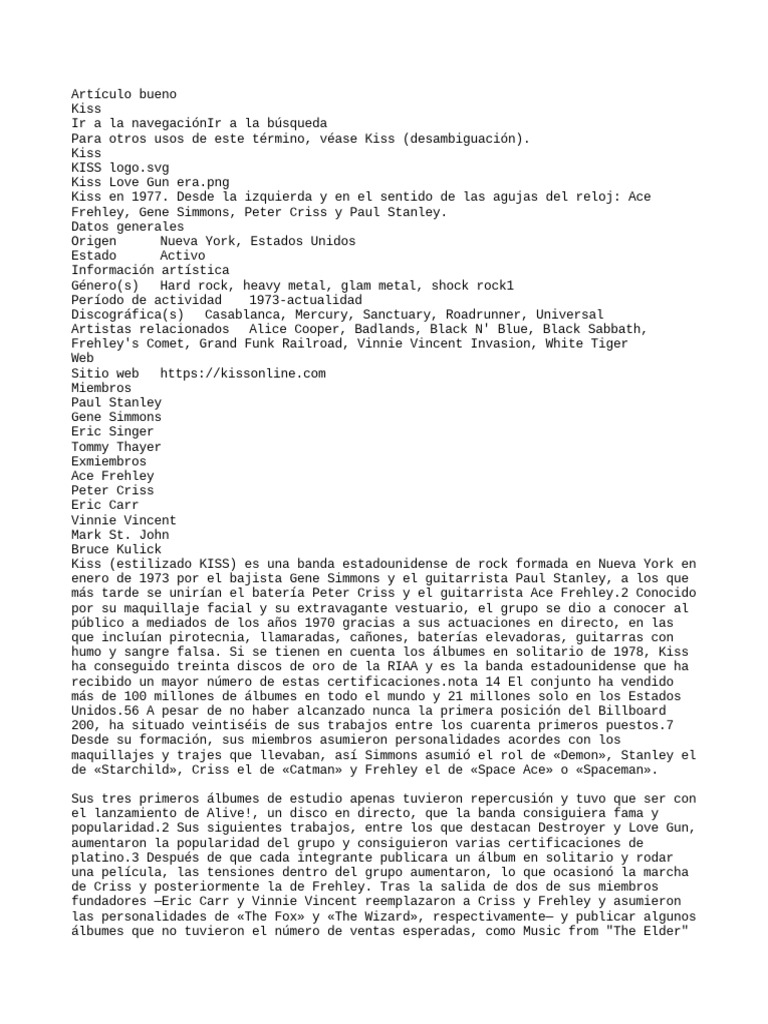 Artículo bueno
Kiss
Ir a la navegaciónIr a la búsqueda
Para otros usos de este término, véase Kiss (desambiguación).
Kiss
KISS logo.svg
Kiss Love Gun era.png
Kiss en 1977. Desde la izquierda y en el sentido de las agujas del reloj: Ace Frehley, Gene Simmons, Peter Criss y Paul Stanley.
Datos generales
Origen      Nueva York, Estados Unidos
Estado      Activo
Información artística
Género(s)   Hard rock, heavy metal, glam metal, shock rock1
Período de actividad    1973-actualidad
Discográfica(s)   Casablanca, Mercury, Sanctuary, Roadrunner, Universal
Artistas relacionados   Alice Cooper, Badlands, Black N' Blue, Black Sabbath, Frehley's Comet, Grand Funk Railroad, Vinnie Vincent Invasion, White Tiger
Web
Sitio web   https://kissonline.com
Miembros
Paul Stanley
Gene Simmons
Eric Singer
Tommy Thayer
Exmiembros
Ace Frehley
Peter Criss
Eric Carr
Vinnie Vincent
Mark St. John
Bruce Kulick
Kiss (estilizado KISS) es una banda estadounidense de rock formada en Nueva York en enero de 1973 por el bajista Gene Simmons y el guitarrista Paul Stanley, a los que más tarde se unirían el batería Peter Criss y el guitarrista Ace Frehley.2 Conocido por su maquillaje facial y su extravagante vestuario, el grupo se dio a conocer al público a mediados de los años 1970 gracias a sus actuaciones en directo, en las que incluían pirotecnia, llamaradas, cañones, baterías elevadoras, guitarras con humo y sangre falsa. Si se tienen en cuenta los álbumes en solitario de 1978, Kiss ha conseguido treinta discos de oro de la RIAA y es la banda estadounidense que ha recibido un mayor número de estas certificaciones.nota 14 El conjunto ha vendido más de 100 millones de álbumes en todo el mundo y 21 millones solo en los Estados Unidos.56 A pesar de no haber alcanzado nunca la primera posición del Billboard 200, ha situado veintiséis de sus trabajos entre los cuarenta primeros puestos.7 Desde su formación, sus miembros asumieron personalidades acordes con los maquillajes y trajes que llevaban, así Simmons asumió el rol de «Demon», Stanley el de «Starchild», Criss el de «Catman» y Frehley el de «Space Ace» o «Spaceman».

Sus tres primeros álbumes de estudio apenas tuvieron repercusión y tuvo que ser con el lanzamiento de Alive!, un disco en directo, que la banda consiguiera fama y popularidad.2 Sus siguientes trabajos, entre los que destacan Destroyer y Love Gun, aumentaron la popularidad del grupo y consiguieron varias certificaciones de platino.3 Después de que cada integrante publicara un álbum en solitario y rodar una película, las tensiones dentro del grupo aumentaron, lo que ocasionó la marcha de Criss y posteriormente la de Frehley. Tras la salida de dos de sus miembros fundadores —Eric Carr y Vinnie Vincent reemplazaron a Criss y Frehley y asumieron las personalidades de «The Fox» y «The Wizard», respectivamente— y publicar algunos álbumes que no tuvieron el número de ventas esperadas, como Music from "The Elder"